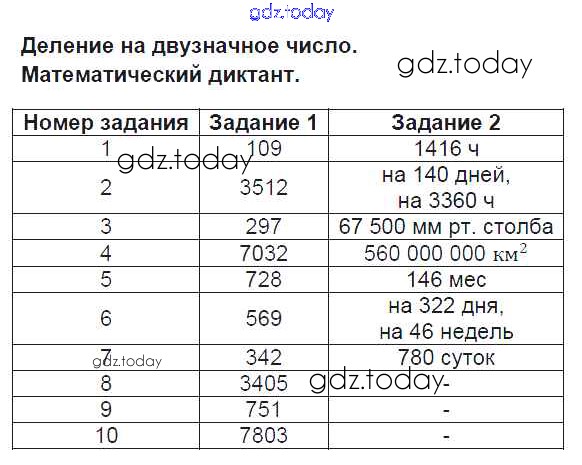 gdz.today

Деление на двузначное число.
Математический диктант.

gdz.today

| Номер задания | Задание 1 | Задание 2 |
|---|---|---|
| 1 | 109 | 1416 ч |
| 2 | 3512 | на 140 дней, на 3360 ч |
| 3 | 297 | 67 500 мм рт. столба |
| 4 | 7032 | 560 000 000 $км^2$ |
| 5 | 728 | 146 мес |
| 6 | 569 | на 322 дня, на 46 недель |
| 7 | 342 | 780 суток |
| 8 | 3405 | - |
| 9 | 751 | - |
| 10 | 7803 | - |

gdz.today
gdz.today
gdz.today